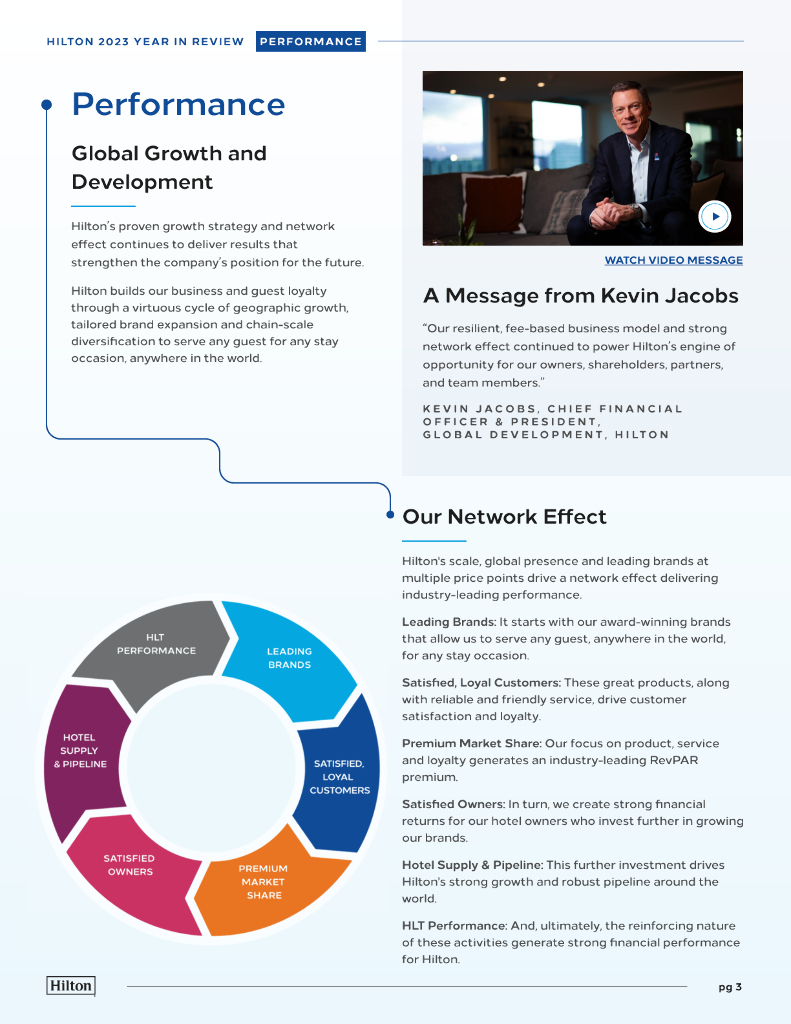 HILTON 2023 YEAR IN REVIEW PERFORMANCE

Performance

Global Growth and Development

Hilton's proven growth strategy and network effect continues to deliver results that strengthen the company's position for the future.

Hilton builds our business and guest loyalty through a virtuous cycle of geographic growth, tailored brand expansion and chain-scale diversification to serve any guest for any stay occasion, anywhere in the world.

WATCH VIDEO MESSAGE

A Message from Kevin Jacobs

"Our resilient, fee-based business model and strong network effect continued to power Hilton's engine of opportunity for our owners, shareholders, partners, and team members."

KEVIN JACOBS, CHIEF FINANCIAL OFFICER & PRESIDENT, GLOBAL DEVELOPMENT, HILTON

Our Network Effect

Hilton's scale, global presence and leading brands at multiple price points drive a network effect delivering industry-leading performance.

Leading Brands: It starts with our award-winning brands that allow us to serve any guest, anywhere in the world, for any stay occasion.

Satisfied, Loyal Customers: These great products, along with reliable and friendly service, drive customer satisfaction and loyalty.

Premium Market Share: Our focus on product, service and loyalty generates an industry-leading RevPAR premium.

Satisfied Owners: In turn, we create strong financial returns for our hotel owners who invest further in growing our brands.

Hotel Supply & Pipeline: This further investment drives Hilton's strong growth and robust pipeline around the world.

HLT Performance: And, ultimately, the reinforcing nature of these activities generate strong financial performance for Hilton.

HLT PERFORMANCE
LEADING BRANDS
SATISFIED, LOYAL CUSTOMERS
PREMIUM MARKET SHARE
SATISFIED OWNERS
HOTEL SUPPLY & PIPELINE

Hilton

pg 3